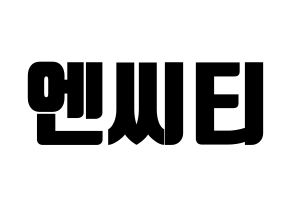 엔씨티